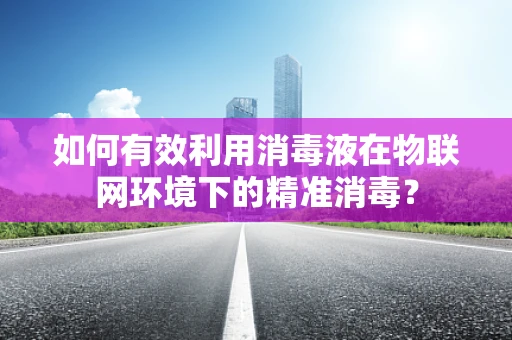 如何有效利用消毒液在物联网环境下的精准消毒？